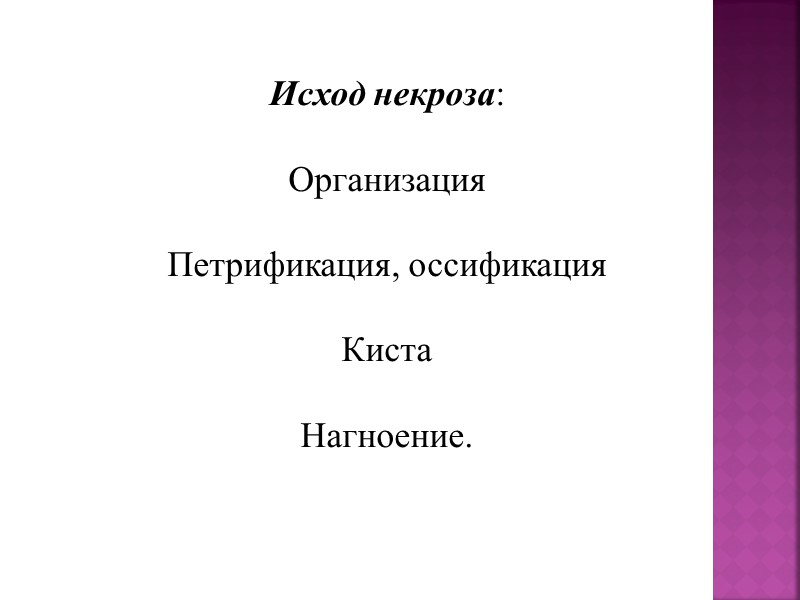 Исход некроза:

Организация

Петрификация, оссификация

Киста

Нагноение.